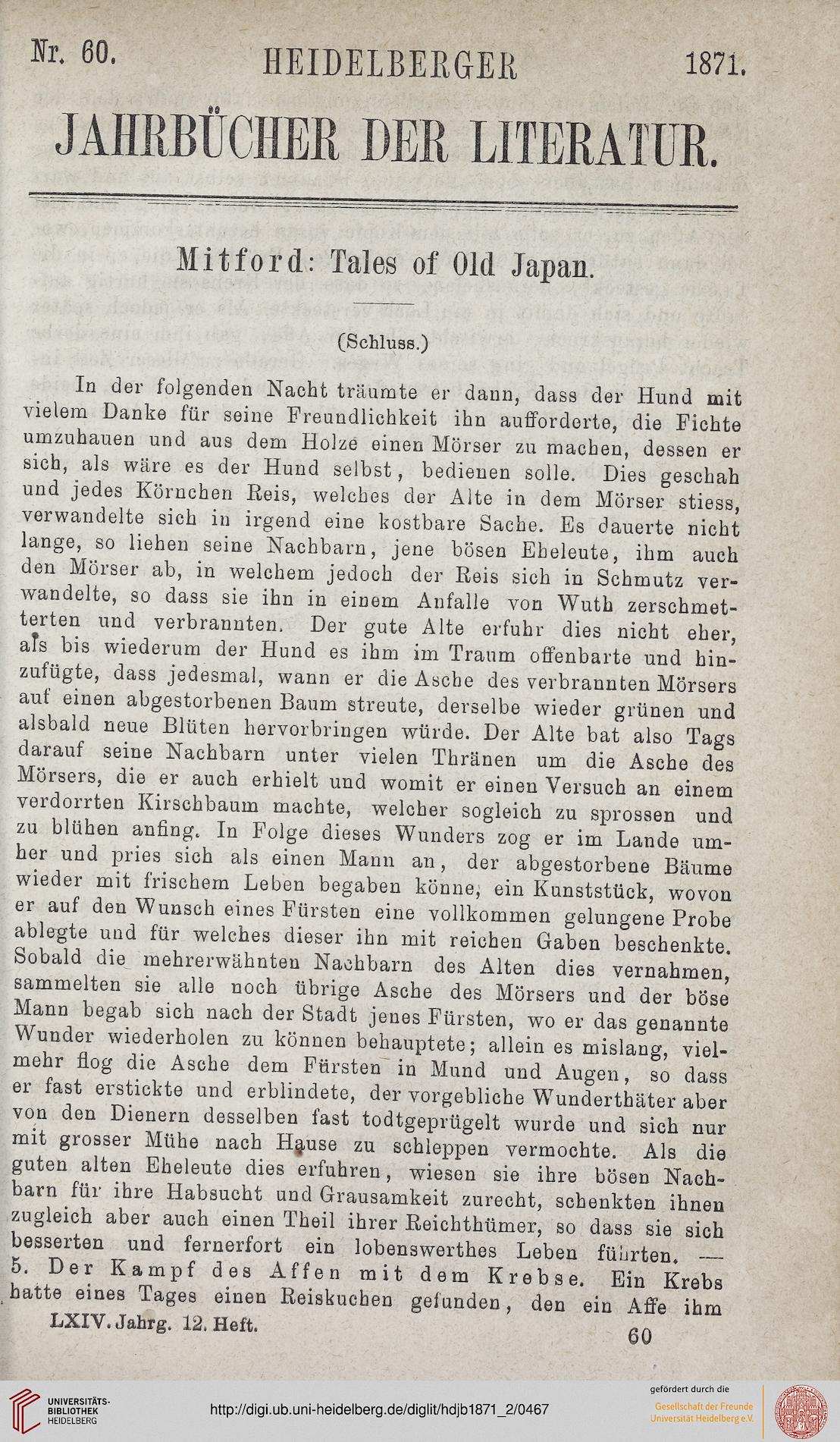 Nr. 60. HEIDELBERGER 1871.

JAHRBÜCHER DER LITERATUR.

Mitford: Tales of Old Japan.

(Schluss.)

In der folgenden Nacht träumte er dann, dass der Hund mit vielem Danke für seine Freundlichkeit ihn aufforderte, die Fichte umzuhauen und aus dem Holze einen Mörser zu machen, dessen er sich, als wäre es der Hund selbst, bedienen solle. Dies geschah und jedes Körnchen Reis, welches der Alte in dem Mörser stiess, verwandelte sich in irgend eine kostbare Sache. Es dauerte nicht lange, so liehen seine Nachbarn, jene bösen Eheleute, ihm auch den Mörser ab, in welchem jedoch der Reis sich in Schmutz verwandelte, so dass sie ihn in einem Anfalle von Wuth zerschmetterten und verbrannten. Der gute Alte erfuhr dies nicht eher, als bis wiederum der Hund es ihm im Traum offenbarte und hinzufügte, dass jedesmal, wann er die Asche des verbrannten Mörsers auf einen abgestorbenen Baum streute, derselbe wieder grünen und alsbald neue Blüten hervorbringen würde. Der Alte bat also Tags darauf seine Nachbarn unter vielen Thränen um die Asche des Mörsers, die er auch erhielt und womit er einen Versuch an einem verdorrten Kirschbaum machte, welcher sogleich zu sprossen und zu blühen anfing. In Folge dieses Wunders zog er im Lande umher und pries sich als einen Mann an, der abgestorbene Bäume wieder mit frischem Leben begaben könne, ein Kunststück, wovon er auf den Wunsch eines Fürsten eine vollkommen gelungene Probe ablegte und für welches dieser ihn mit reichen Gaben beschenkte. Sobald die mehrerwähnten Nachbarn des Alten dies vernahmen, sammelten sie alle noch übrige Asche des Mörsers und der böse Mann begab sich nach der Stadt jenes Fürsten, wo er das genannte Wunder wiederholen zu können behauptete; allein es mislang, vielmehr flog die Asche dem Fürsten in Mund und Augen, so dass er fast erstickte und erblindete, der vorgebliche Wunderthäter aber von den Dienern desselben fast todtgeprügelt wurde und sich nur mit grosser Mühe nach Hause zu schleppen vermochte. Als die guten alten Eheleute dies erfuhren, wiesen sie ihre bösen Nachbarn für ihre Habsucht und Grausamkeit zurecht, schenkten ihnen zugleich aber auch einen Theil ihrer Reichthümer, so dass sie sich besserten und fernerfort ein lobenswerthes Leben führten. — 5. Der Kampf des Affen mit dem Krebse. Ein Krebs hatte eines Tages einen Reiskuchen gefunden, den ein Affe ihm

LXIV. Jahrg. 12. Heft. 60

UNIVERSITÄTS-BIBLIOTHEK HEIDELBERG

http://digi.ub.uni-heidelberg.de/diglit/hdjb1871_2/0467

gefördert durch die Gesellschaft der Freunde Universität Heidelberg e.V.